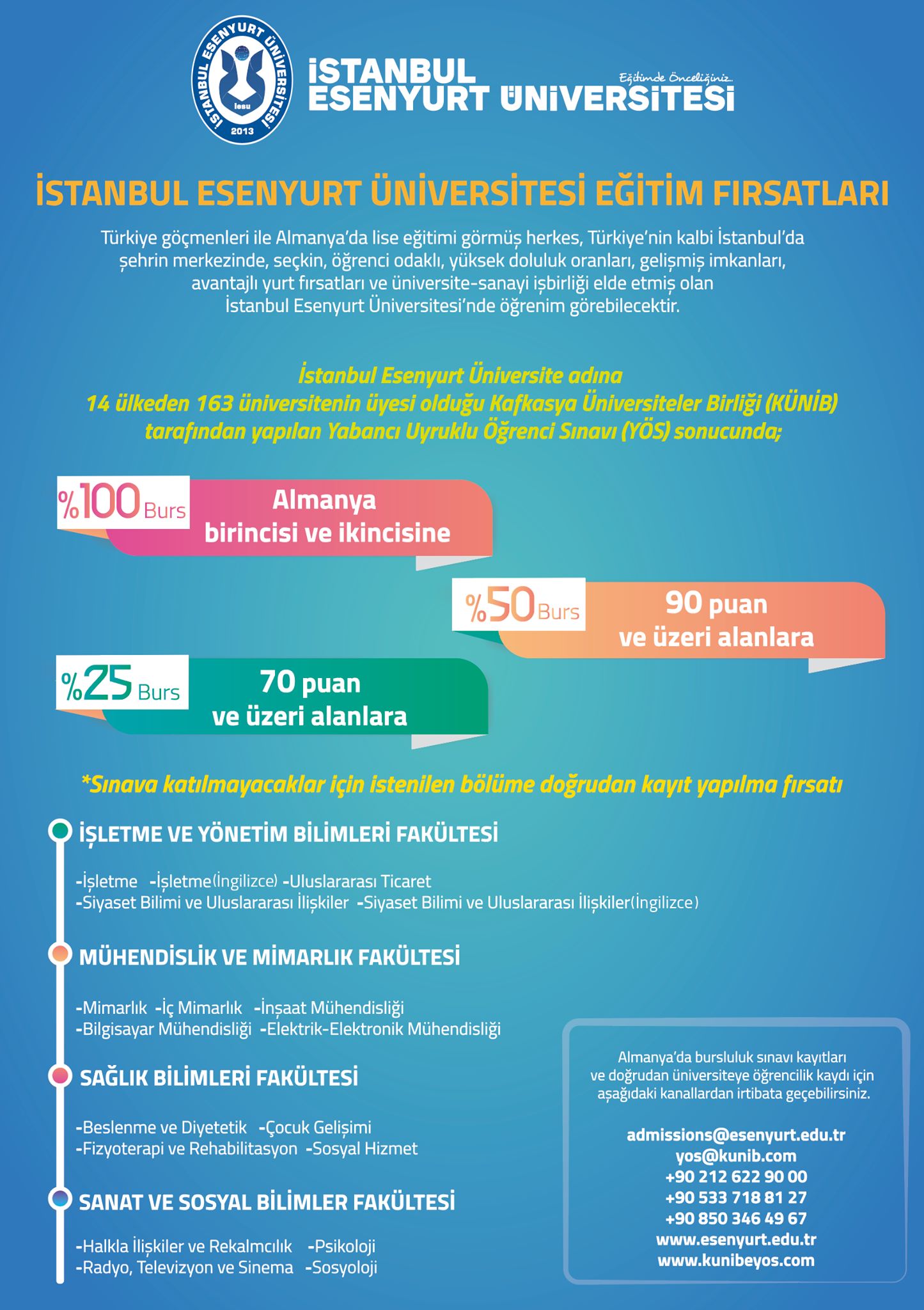 İSTANBUL ESENYURT ÜNİVERSİTESİ
iesu
2013

İSTANBUL ESENYURT ÜNİVERSİTESİ
Eğitimde Önceliğiniz...

İSTANBUL ESENYURT ÜNİVERSİTESİ EĞİTİM FIRSATLARI

Türkiye göçmenleri ile Almanya'da lise eğitimi görmüş herkes, Türkiye'nin kalbi İstanbul'da şehrin merkezinde, seçkin, öğrenci odaklı, yüksek doluluk oranları, gelişmiş imkanları, avantajlı yurt fırsatları ve üniversite-sanayi işbirliği elde etmiş olan İstanbul Esenyurt Üniversitesi'nde öğrenim görebilecektir.

İstanbul Esenyurt Üniversite adına
14 ülkeden 163 üniversitenin üyesi olduğu Kafkasya Üniversiteler Birliği (KÜNİB) tarafından yapılan Yabancı Uyruklu Öğrenci Sınavı (YÖS) sonucunda;

%100 Burs Almanya birincisi ve ikincisine

%50 Burs 90 puan ve üzeri alanlara

%25 Burs 70 puan ve üzeri alanlara

*Sınava katılmayacaklar için istenilen bölüme doğrudan kayıt yapılma fırsatı

İŞLETME VE YÖNETİM BİLİMLERİ FAKÜLTESİ

-İşletme -İşletme(İngilizce) -Uluslararası Ticaret
-Siyaset Bilimi ve Uluslararası İlişkiler -Siyaset Bilimi ve Uluslararası İlişkiler(İngilizce)

MÜHENDİSLİK VE MİMARLIK FAKÜLTESİ

-Mimarlık -İç Mimarlık -İnşaat Mühendisliği
-Bilgisayar Mühendisliği -Elektrik-Elektronik Mühendisliği

SAĞLIK BİLİMLERİ FAKÜLTESİ

-Beslenme ve Diyetetik -Çocuk Gelişimi
-Fizyoterapi ve Rehabilitasyon -Sosyal Hizmet

SANAT VE SOSYAL BİLİMLER FAKÜLTESİ

-Halkla İlişkiler ve Rekalmcılık -Psikoloji
-Radyo, Televizyon ve Sinema -Sosyoloji

Almanya'da bursluluk sınavı kayıtları ve doğrudan üniversiteye öğrencilik kaydı için aşağıdaki kanallardan irtibata geçebilirsiniz.

admissions@esenyurt.edu.tr
yos@kunib.com
+90 212 622 90 00
+90 533 718 81 27
+90 850 346 49 67
www.esenyurt.edu.tr
www.kunibeyos.com